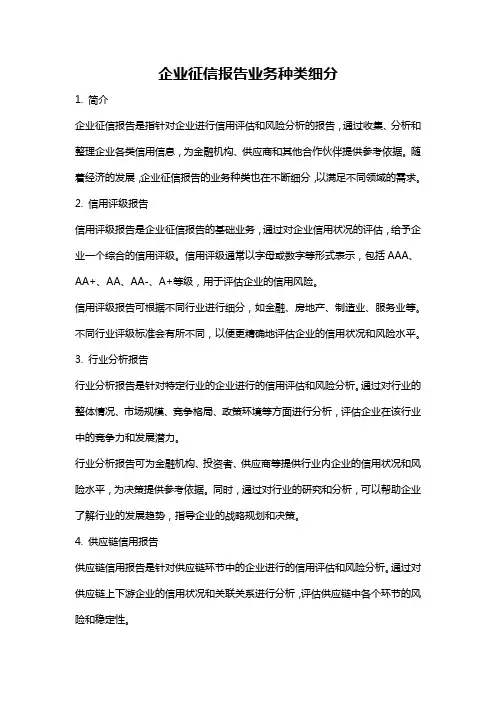 企业征信报告业务种类细分

1. 简介

企业征信报告是指针对企业进行信用评估和风险分析的报告，通过收集、分析和整理企业各类信用信息，为金融机构、供应商和其他合作伙伴提供参考依据。随着经济的发展，企业征信报告的业务种类也在不断细分，以满足不同领域的需求。

2. 信用评级报告

信用评级报告是企业征信报告的基础业务，通过对企业信用状况的评估，给予企业一个综合的信用评级。信用评级通常以字母或数字等形式表示，包括 AAA、AA+、AA、AA-、A+等级，用于评估企业的信用风险。

信用评级报告可根据不同行业进行细分，如金融、房地产、制造业、服务业等。不同行业评级标准会有所不同，以便更精确地评估企业的信用状况和风险水平。

3. 行业分析报告

行业分析报告是针对特定行业的企业进行的信用评估和风险分析。通过对行业的整体情况、市场规模、竞争格局、政策环境等方面进行分析，评估企业在该行业中的竞争力和发展潜力。

行业分析报告可为金融机构、投资者、供应商等提供行业内企业的信用状况和风险水平，为决策提供参考依据。同时，通过对行业的研究和分析，可以帮助企业了解行业的发展趋势，指导企业的战略规划和决策。

4. 供应链信用报告

供应链信用报告是针对供应链环节中的企业进行的信用评估和风险分析。通过对供应链上下游企业的信用状况和关联关系进行分析，评估供应链中各个环节的风险和稳定性。